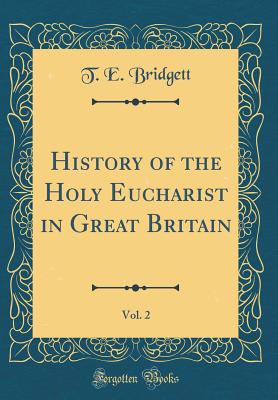 T. E. Bridgett

History of the Holy Eucharist in Great Britain

Vol. 2

Forgotten Books